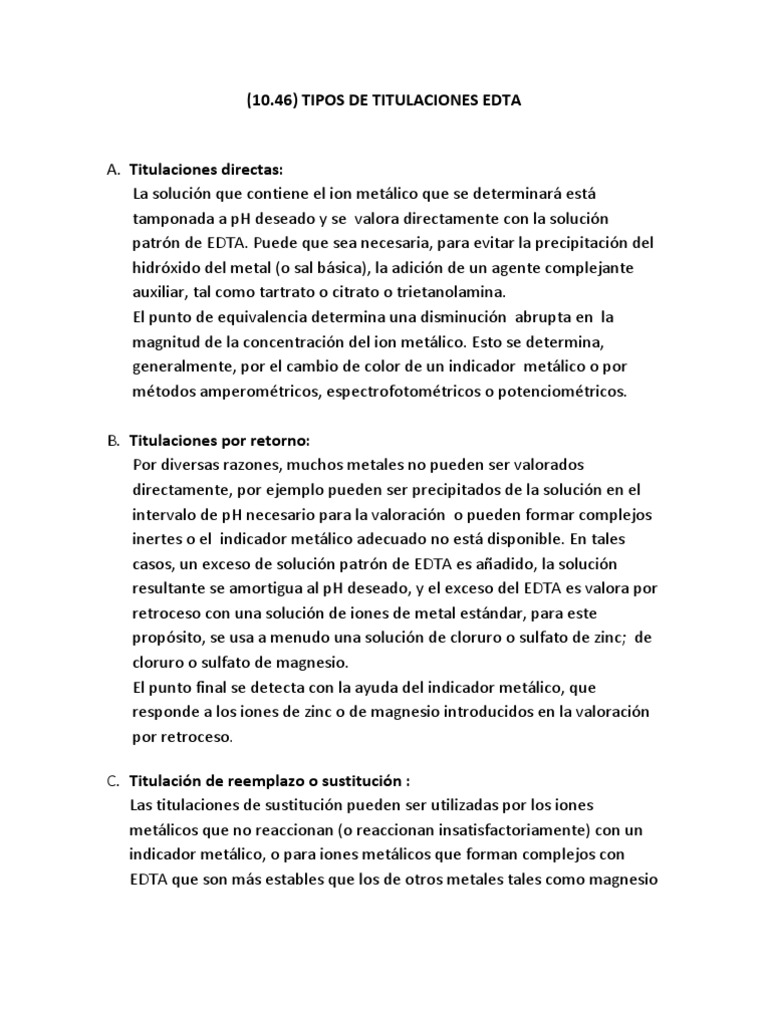 (10.46) TIPOS DE TITULACIONES EDTA

A. Titulaciones directas:
La solución que contiene el ion metálico que se determinará está tamponada a pH deseado y se valora directamente con la solución patrón de EDTA. Puede que sea necesaria, para evitar la precipitación del hidróxido del metal (o sal básica), la adición de un agente complejante auxiliar, tal como tartrato o citrato o trietanolamina.
El punto de equivalencia determina una disminución abrupta en la magnitud de la concentración del ion metálico. Esto se determina, generalmente, por el cambio de color de un indicador metálico o por métodos amperométricos, espectrofotométricos o potenciométricos.

B. Titulaciones por retorno:
Por diversas razones, muchos metales no pueden ser valorados directamente, por ejemplo pueden ser precipitados de la solución en el intervalo de pH necesario para la valoración o pueden formar complejos inertes o el indicador metálico adecuado no está disponible. En tales casos, un exceso de solución patrón de EDTA es añadido, la solución resultante se amortigua al pH deseado, y el exceso del EDTA es valora por retroceso con una solución de iones de metal estándar, para este propósito, se usa a menudo una solución de cloruro o sulfato de zinc; de cloruro o sulfato de magnesio.
El punto final se detecta con la ayuda del indicador metálico, que responde a los iones de zinc o de magnesio introducidos en la valoración por retroceso.

C. Titulación de reemplazo o sustitución :
Las titulaciones de sustitución pueden ser utilizadas por los iones metálicos que no reaccionan (o reaccionan insatisfactoriamente) con un indicador metálico, o para iones metálicos que forman complejos con EDTA que son más estables que los de otros metales tales como magnesio